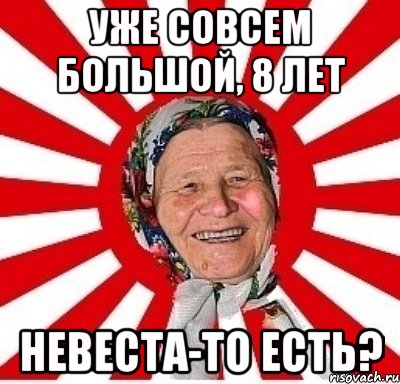 УЖЕ СОВСЕМ БОЛЬШОЙ, 8 ЛЕТ

НЕВЕСТА-ТО ЕСТЬ?

risovach.ru